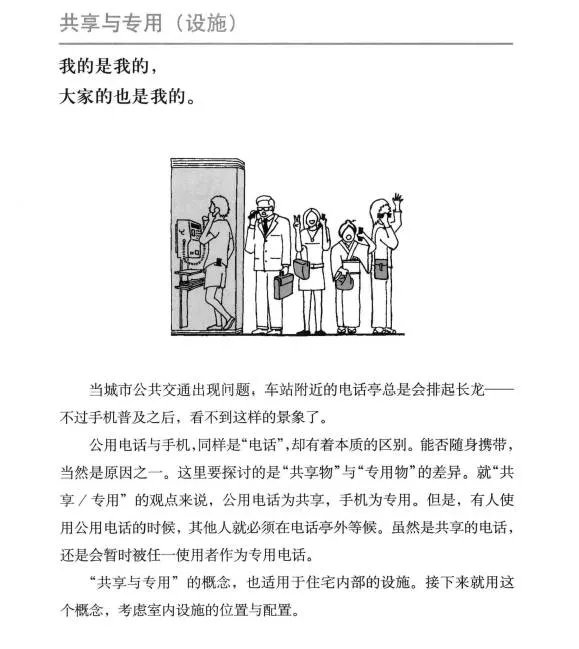 共享与专用（设施）

我的是我的，
大家的也是我的。

当城市公共交通出现问题，车站附近的电话亭总是会排起长龙——不过手机普及之后，看不到这样的景象了。

公用电话与手机，同样是“电话”，却有着本质的区别。能否随身携带，当然是原因之一。这里要探讨的是“共享物”与“专用物”的差异。就“共享／专用”的观点来说，公用电话为共享，手机为专用。但是，有人使用公用电话的时候，其他人就必须在电话亭外等候。虽然是共享的电话，还是会暂时被任一使用者作为专用电话。

“共享与专用”的概念，也适用于住宅内部的设施。接下来就用这个概念，考虑室内设施的位置与配置。